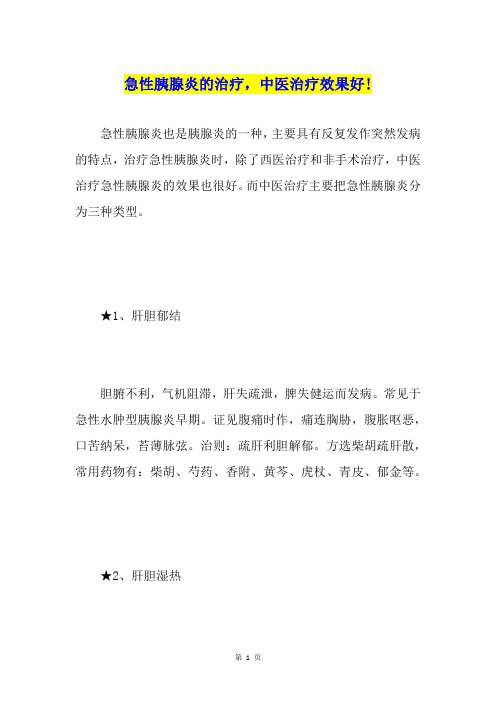 急性胰腺炎的治疗，中医治疗效果好！

急性胰腺炎也是胰腺炎的一种，主要具有反复发作突然发病的特点，治疗急性胰腺炎时，除了西医治疗和非手术治疗，中医治疗急性胰腺炎的效果也很好。而中医治疗主要把急性胰腺炎分为三种类型。

★1、肝胆郁结

胆腑不利，气机阻滞，肝失疏泄，脾失健运而发病。常见于急性水肿型胰腺炎早期。证见腹痛时作，痛连胸胁，腹胀呕恶，口苦纳呆，苔薄脉弦。治则：疏肝利胆解郁。方选柴胡疏肝散，常用药物有：柴胡、芍药、香附、黄芩、虎杖、青皮、郁金等。

★2、肝胆湿热

第 1 页